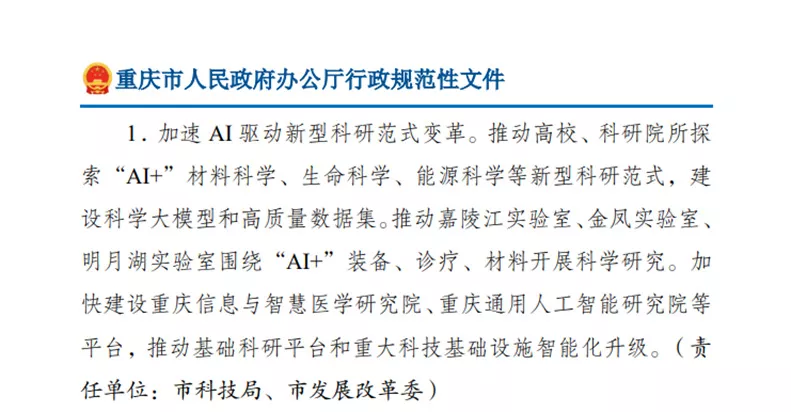 重庆市人民政府办公厅行政规范性文件

1.加速AI驱动新型科研范式变革。推动高校、科研院所探索“AI+”材料科学、生命科学、能源科学等新型科研范式，建设科学大模型和高质量数据集。推动嘉陵江实验室、金凤实验室、明月湖实验室围绕“AI+”装备、诊疗、材料开展科学研究。加快建设重庆信息与智慧医学研究院、重庆通用人工智能研究院等平台，推动基础科研平台和重大科技基础设施智能化升级。（责任单位：市科技局、市发展改革委）